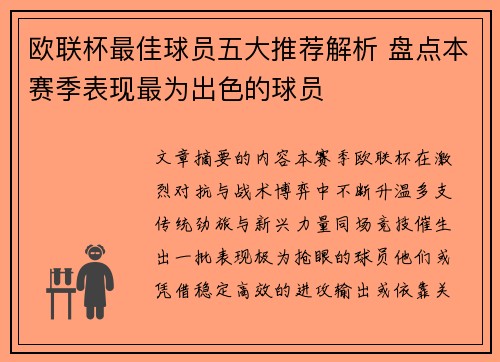 欧联杯最佳球员五大推荐解析 盘点本赛季表现最为出色的球员

文章摘要的内容本赛季欧联杯在激烈对抗与战术博弈中不断升温多支传统劲旅与新兴力量同场竞技催生出一批表现极为抢眼的球员他们或凭借稳定高效的进攻输出或依靠关